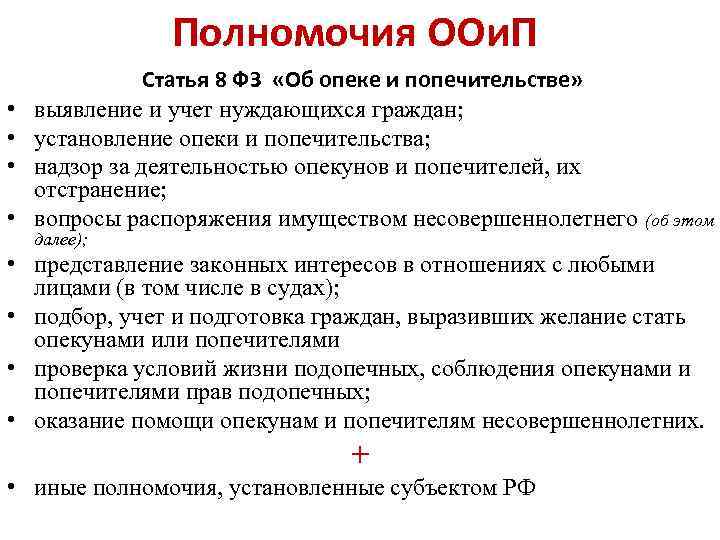 Полномочия ООиП

Статья 8 ФЗ «Об опеке и попечительстве»

• выявление и учет нуждающихся граждан;
• установление опеки и попечительства;
• надзор за деятельностью опекунов и попечителей, их отстранение;
• вопросы распоряжения имуществом несовершеннолетнего (об этом далее);
• представление законных интересов в отношениях с любыми лицами (в том числе в судах);
• подбор, учет и подготовка граждан, выразивших желание стать опекунами или попечителями
• проверка условий жизни подопечных, соблюдения опекунами и попечителями прав подопечных;
• оказание помощи опекунам и попечителям несовершеннолетних.

+

• иные полномочия, установленные субъектом РФ